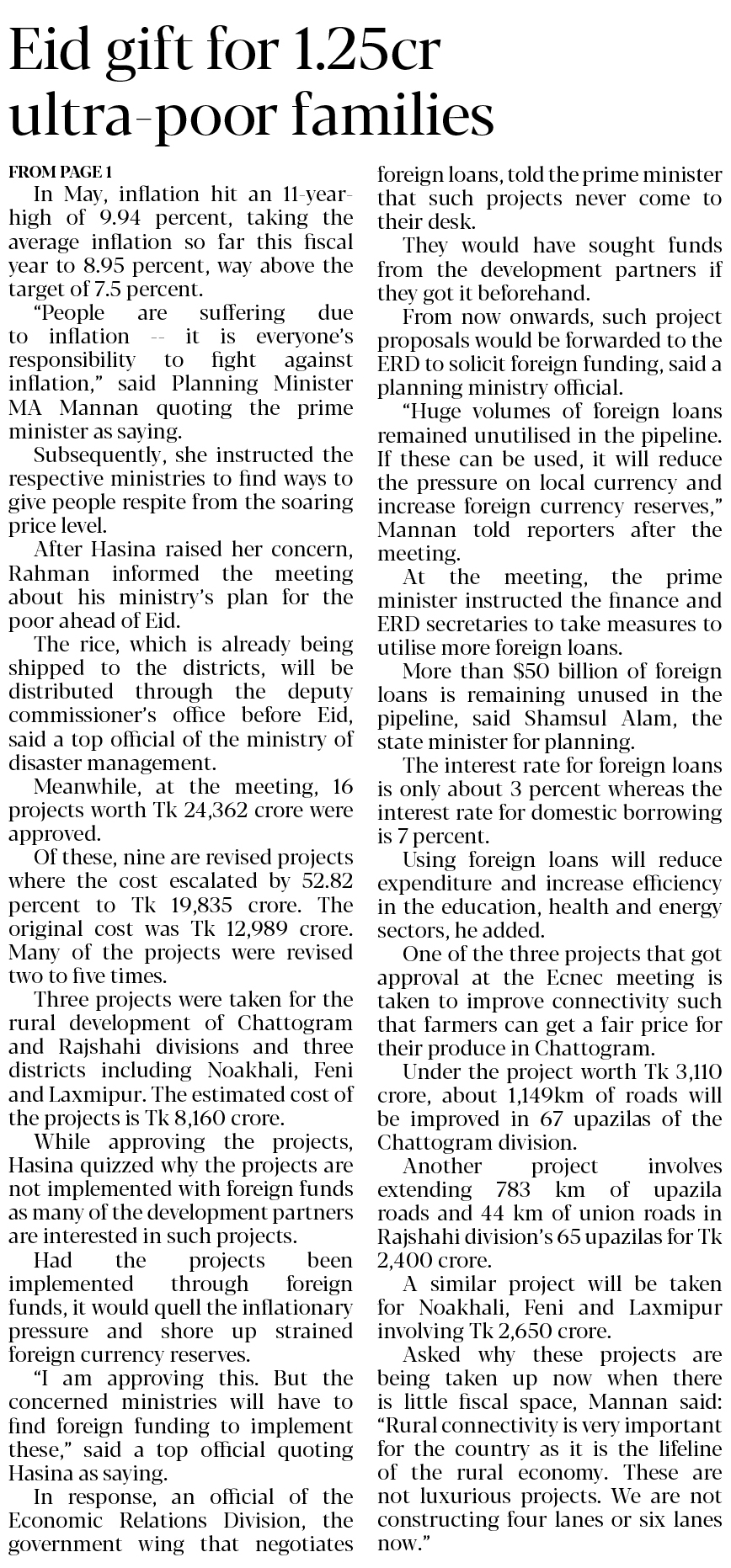 Eid gift for 1.25cr ultra-poor families

FROM PAGE 1

In May, inflation hit an 11-year-high of 9.94 percent, taking the average inflation so far this fiscal year to 8.95 percent, way above the target of 7.5 percent.

"People are suffering due to inflation -- it is everyone's responsibility to fight against inflation," said Planning Minister MA Mannan quoting the prime minister as saying.

Subsequently, she instructed the respective ministries to find ways to give people respite from the soaring price level.

After Hasina raised her concern, Rahman informed the meeting about his ministry's plan for the poor ahead of Eid.

The rice, which is already being shipped to the districts, will be distributed through the deputy commissioner's office before Eid, said a top official of the ministry of disaster management.

Meanwhile, at the meeting, 16 projects worth Tk 24,362 crore were approved.

Of these, nine are revised projects where the cost escalated by 52.82 percent to Tk 19,835 crore. The original cost was Tk 12,989 crore. Many of the projects were revised two to five times.

Three projects were taken for the rural development of Chattogram and Rajshahi divisions and three districts including Noakhali, Feni and Laxmipur. The estimated cost of the projects is Tk 8,160 crore.

While approving the projects, Hasina quizzed why the projects are not implemented with foreign funds as many of the development partners are interested in such projects.

Had the projects been implemented through foreign funds, it would quell the inflationary pressure and shore up strained foreign currency reserves.

"I am approving this. But the concerned ministries will have to find foreign funding to implement these," said a top official quoting Hasina as saying.

In response, an official of the Economic Relations Division, the government wing that negotiates foreign loans, told the prime minister that such projects never come to their desk.

They would have sought funds from the development partners if they got it beforehand.

From now onwards, such project proposals would be forwarded to the ERD to solicit foreign funding, said a planning ministry official.

"Huge volumes of foreign loans remained unutilised in the pipeline. If these can be used, it will reduce the pressure on local currency and increase foreign currency reserves," Mannan told reporters after the meeting.

At the meeting, the prime minister instructed the finance and ERD secretaries to take measures to utilise more foreign loans.

More than $50 billion of foreign loans is remaining unused in the pipeline, said Shamsul Alam, the state minister for planning.

The interest rate for foreign loans is only about 3 percent whereas the interest rate for domestic borrowing is 7 percent.

Using foreign loans will reduce expenditure and increase efficiency in the education, health and energy sectors, he added.

One of the three projects that got approval at the Ecnec meeting is taken to improve connectivity such that farmers can get a fair price for their produce in Chattogram.

Under the project worth Tk 3,110 crore, about 1,149km of roads will be improved in 67 upazilas of the Chattogram division.

Another project involves extending 783 km of upazila roads and 44 km of union roads in Rajshahi division's 65 upazilas for Tk 2,400 crore.

A similar project will be taken for Noakhali, Feni and Laxmipur involving Tk 2,650 crore.

Asked why these projects are being taken up now when there is little fiscal space, Mannan said: "Rural connectivity is very important for the country as it is the lifeline of the rural economy. These are not luxurious projects. We are not constructing four lanes or six lanes now."